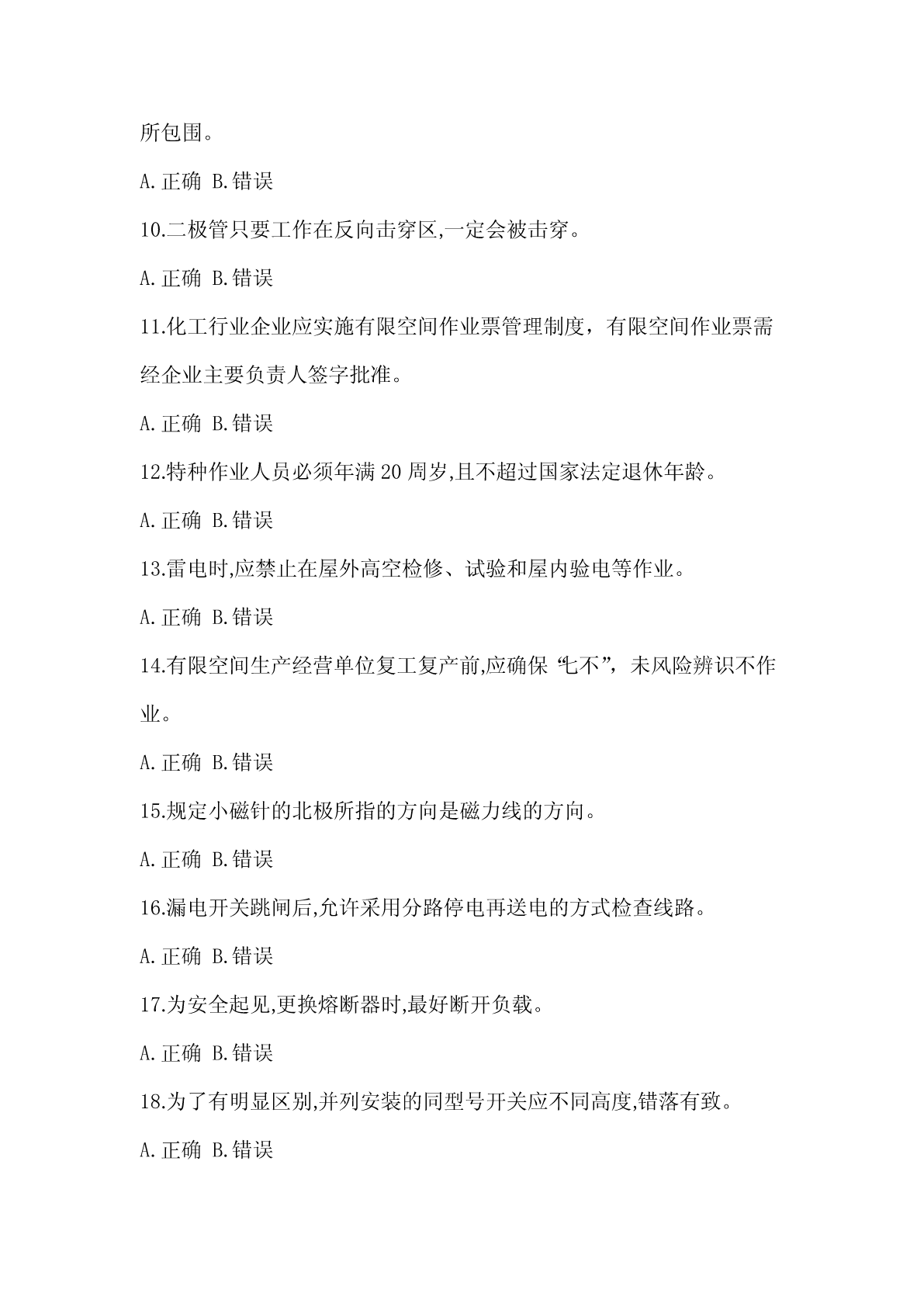 所包围。

A.正确 B.错误

10.二极管只要工作在反向击穿区,一定会被击穿。

A.正确 B.错误

11.化工行业企业应实施有限空间作业票管理制度，有限空间作业票需经企业主要负责人签字批准。

A.正确 B.错误

12.特种作业人员必须年满 20 周岁,且不超过国家法定退休年龄。

A.正确 B.错误

13.雷电时,应禁止在屋外高空检修、试验和屋内验电等作业。

A.正确 B.错误

14.有限空间生产经营单位复工复产前,应确保“七不”，未风险辨识不作业。

A.正确 B.错误

15.规定小磁针的北极所指的方向是磁力线的方向。

A.正确 B.错误

16.漏电开关跳闸后,允许采用分路停电再送电的方式检查线路。

A.正确 B.错误

17.为安全起见,更换熔断器时,最好断开负载。

A.正确 B.错误

18.为了有明显区别,并列安装的同型号开关应不同高度,错落有致。

A.正确 B.错误